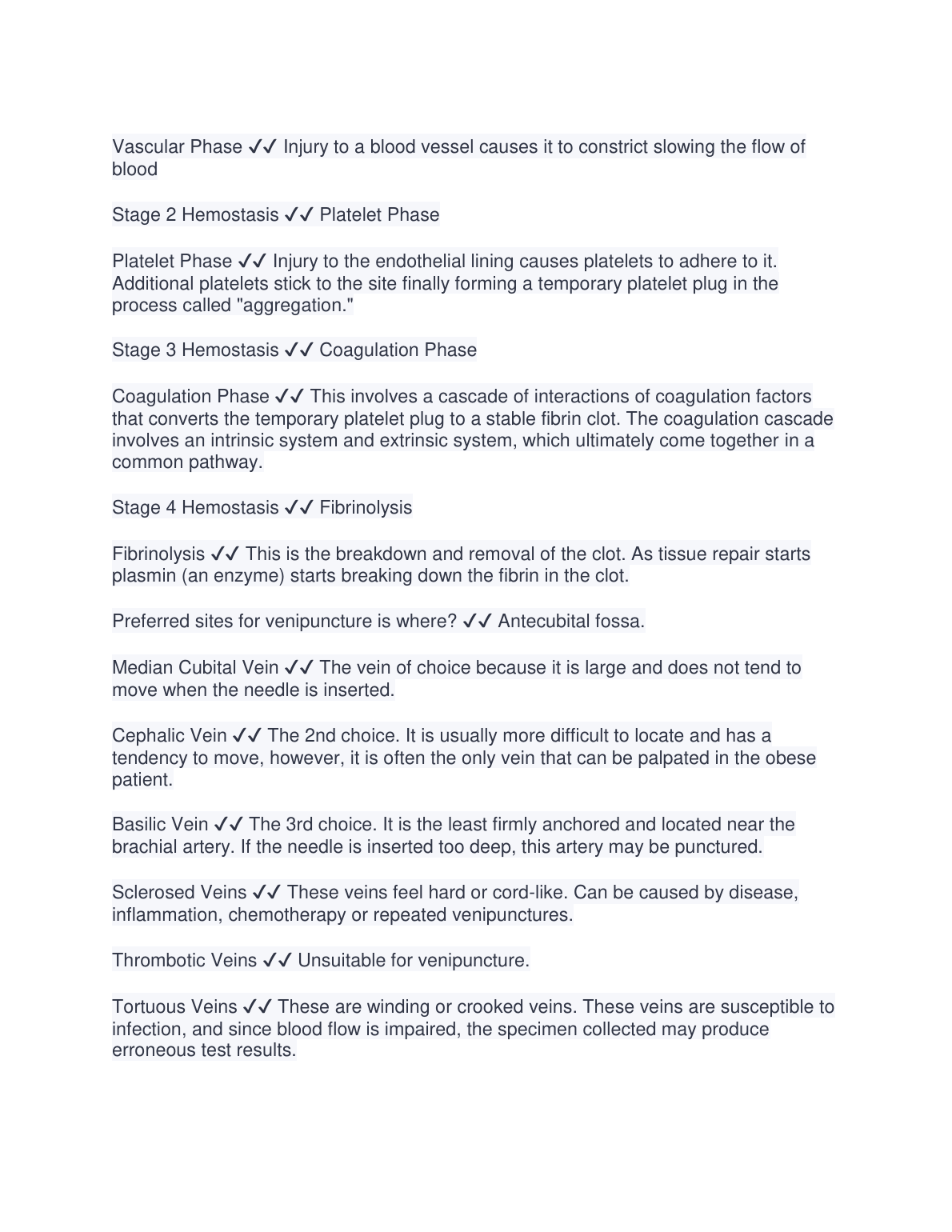 Vascular Phase ✓✓ Injury to a blood vessel causes it to constrict slowing the flow of blood

Stage 2 Hemostasis ✓✓ Platelet Phase

Platelet Phase ✓✓ Injury to the endothelial lining causes platelets to adhere to it. Additional platelets stick to the site finally forming a temporary platelet plug in the process called "aggregation."

Stage 3 Hemostasis ✓✓ Coagulation Phase

Coagulation Phase ✓✓ This involves a cascade of interactions of coagulation factors that converts the temporary platelet plug to a stable fibrin clot. The coagulation cascade involves an intrinsic system and extrinsic system, which ultimately come together in a common pathway.

Stage 4 Hemostasis ✓✓ Fibrinolysis

Fibrinolysis ✓✓ This is the breakdown and removal of the clot. As tissue repair starts plasmin (an enzyme) starts breaking down the fibrin in the clot.

Preferred sites for venipuncture is where? ✓✓ Antecubital fossa.

Median Cubital Vein ✓✓ The vein of choice because it is large and does not tend to move when the needle is inserted.

Cephalic Vein ✓✓ The 2nd choice. It is usually more difficult to locate and has a tendency to move, however, it is often the only vein that can be palpated in the obese patient.

Basilic Vein ✓✓ The 3rd choice. It is the least firmly anchored and located near the brachial artery. If the needle is inserted too deep, this artery may be punctured.

Sclerosed Veins ✓✓ These veins feel hard or cord-like. Can be caused by disease, inflammation, chemotherapy or repeated venipunctures.

Thrombotic Veins ✓✓ Unsuitable for venipuncture.

Tortuous Veins ✓✓ These are winding or crooked veins. These veins are susceptible to infection, and since blood flow is impaired, the specimen collected may produce erroneous test results.